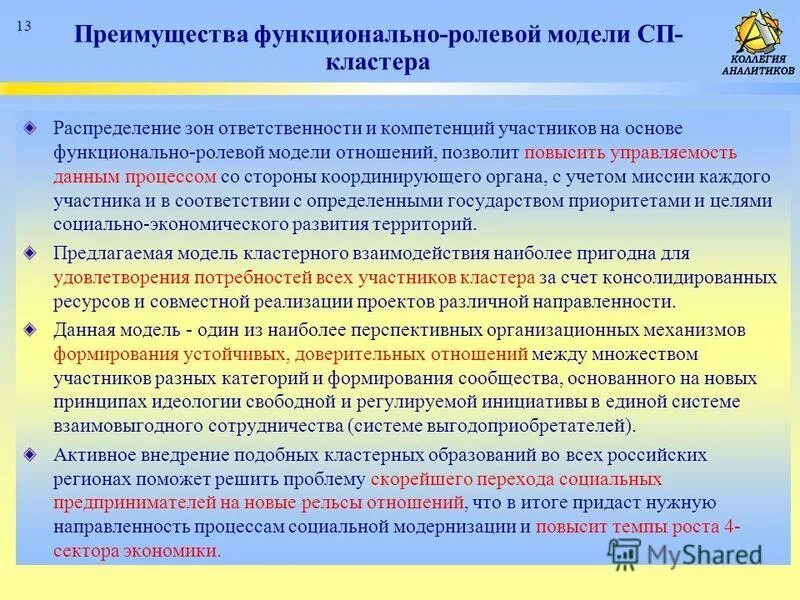 13

Преимущества функционально-ролевой модели СП-кластера

КОЛЛЕГИЯ АНАЛИТИКОВ

Распределение зон ответственности и компетенций участников на основе функционально-ролевой модели отношений, позволит повысить управляемость данным процессом со стороны координирующего органа, с учетом миссии каждого участника и в соответствии с определенными государством приоритетами и целями социально-экономического развития территорий.

Предлагаемая модель кластерного взаимодействия наиболее пригодна для удовлетворения потребностей всех участников кластера за счет консолидированных ресурсов и совместной реализации проектов различной направленности.

Данная модель - один из наиболее перспективных организационных механизмов формирования устойчивых, доверительных отношений между множеством участников разных категорий и формирования сообщества, основанного на новых принципах идеологии свободной и регулируемой инициативы в единой системе взаимовыгодного сотрудничества (системе выгодоприобретателей).

Активное внедрение подобных кластерных образований во всех российских регионах поможет решить проблему скорейшего перехода социальных предпринимателей на новые рельсы отношений, что в итоге придаст нужную направленность процессам социальной модернизации и повысит темпы роста 4-сектора экономики.

MyShared